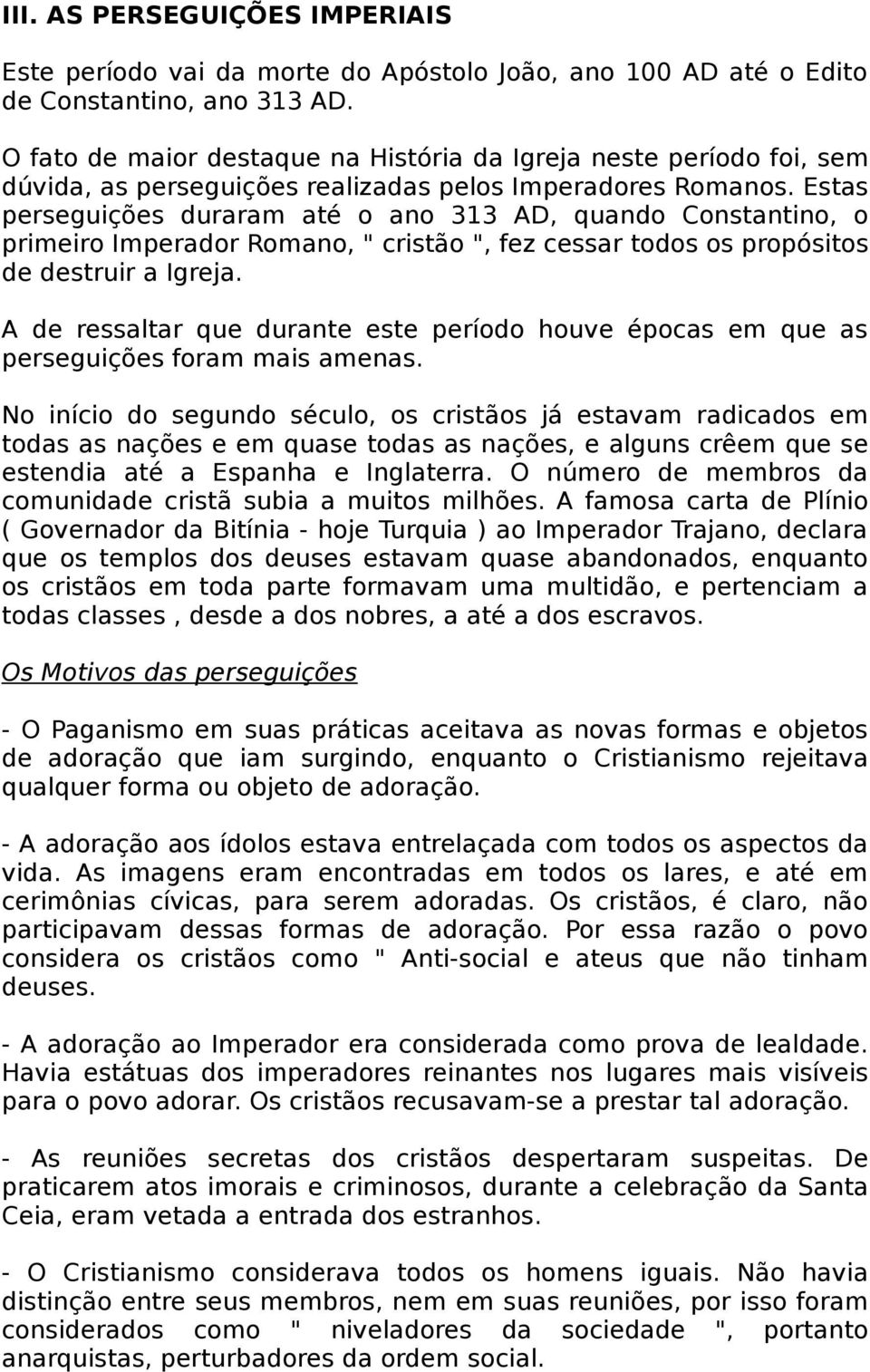 III. AS PERSEGUIÇÕES IMPERIAIS

Este período vai da morte do Apóstolo João, ano 100 AD até o Edito de Constantino, ano 313 AD.

O fato de maior destaque na História da Igreja neste período foi, sem dúvida, as perseguições realizadas pelos Imperadores Romanos. Estas perseguições duraram até o ano 313 AD, quando Constantino, o primeiro Imperador Romano, " cristão ", fez cessar todos os propósitos de destruir a Igreja.

A de ressaltar que durante este período houve épocas em que as perseguições foram mais amenas.

No início do segundo século, os cristãos já estavam radicados em todas as nações e em quase todas as nações, e alguns crêem que se estendia até a Espanha e Inglaterra. O número de membros da comunidade cristã subia a muitos milhões. A famosa carta de Plínio ( Governador da Bitínia - hoje Turquia ) ao Imperador Trajano, declara que os templos dos deuses estavam quase abandonados, enquanto os cristãos em toda parte formavam uma multidão, e pertenciam a todas classes , desde a dos nobres, a até a dos escravos.

Os Motivos das perseguições

- O Paganismo em suas práticas aceitava as novas formas e objetos de adoração que iam surgindo, enquanto o Cristianismo rejeitava qualquer forma ou objeto de adoração.

- A adoração aos ídolos estava entrelaçada com todos os aspectos da vida. As imagens eram encontradas em todos os lares, e até em cerimônias cívicas, para serem adoradas. Os cristãos, é claro, não participavam dessas formas de adoração. Por essa razão o povo considera os cristãos como " Anti-social e ateus que não tinham deuses.

- A adoração ao Imperador era considerada como prova de lealdade. Havia estátuas dos imperadores reinantes nos lugares mais visíveis para o povo adorar. Os cristãos recusavam-se a prestar tal adoração.

- As reuniões secretas dos cristãos despertaram suspeitas. De praticarem atos imorais e criminosos, durante a celebração da Santa Ceia, eram vetada a entrada dos estranhos.

- O Cristianismo considerava todos os homens iguais. Não havia distinção entre seus membros, nem em suas reuniões, por isso foram considerados como " niveladores da sociedade ", portanto anarquistas, perturbadores da ordem social.